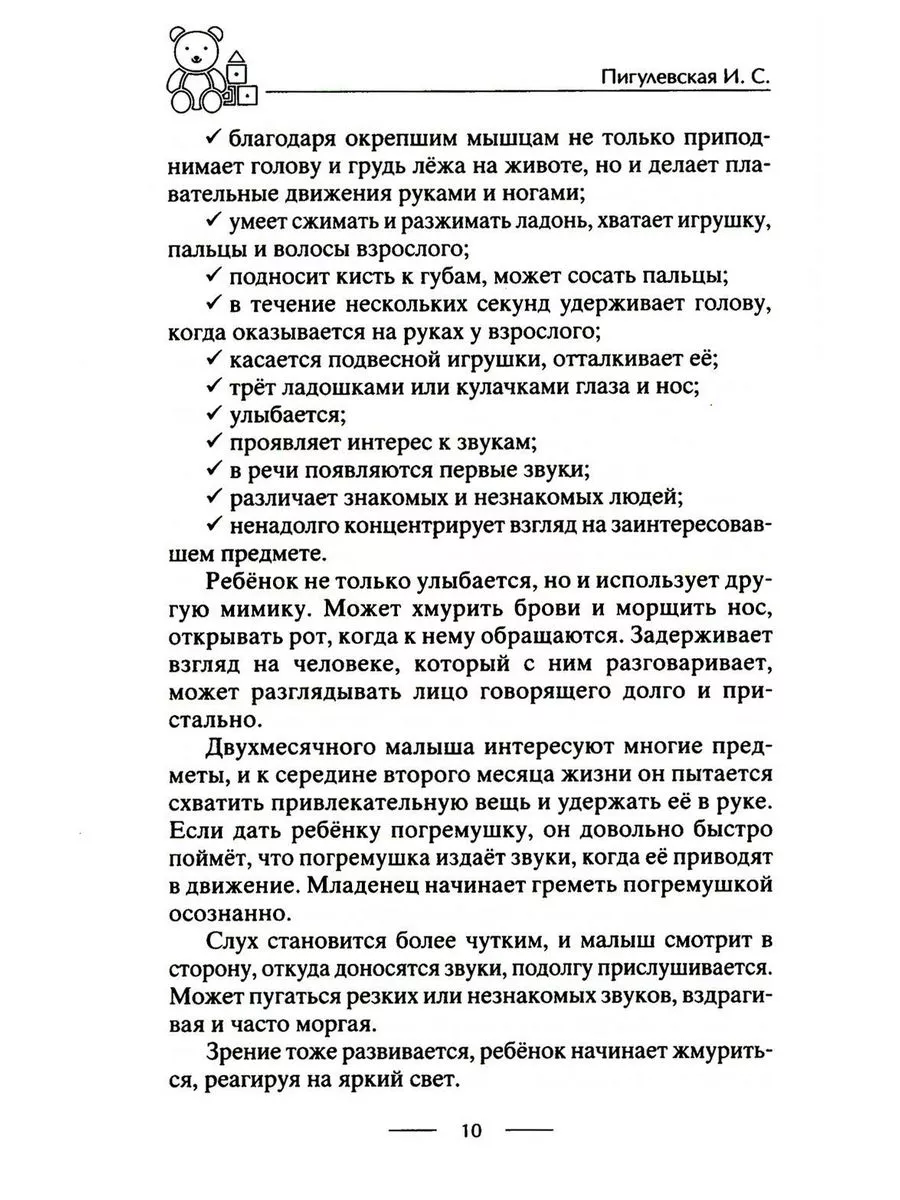 Пигулевская И. С.

✓ благодаря окрепшим мышцам не только приподнимает голову и грудь лёжа на животе, но и делает плавательные движения руками и ногами;

✓ умеет сжимать и разжимать ладонь, хватает игрушку, пальцы и волосы взрослого;

✓ подносит кисть к губам, может сосать пальцы;

✓ в течение нескольких секунд удерживает голову, когда оказывается на руках у взрослого;

✓ касается подвесной игрушки, отталкивает её;

✓ трёт ладошками или кулачками глаза и нос;

✓ улыбается;

✓ проявляет интерес к звукам;

✓ в речи появляются первые звуки;

✓ различает знакомых и незнакомых людей;

✓ ненадолго концентрирует взгляд на заинтересовавшем предмете.

Ребёнок не только улыбается, но и использует другую мимику. Может хмурить брови и морщить нос, открывать рот, когда к нему обращаются. Задерживает взгляд на человеке, который с ним разговаривает, может разглядывать лицо говорящего долго и пристально.

Двухмесячного малыша интересуют многие предметы, и к середине второго месяца жизни он пытается схватить привлекательную вещь и удержать её в руке. Если дать ребёнку погремушку, он довольно быстро поймёт, что погремушка издаёт звуки, когда её приводят в движение. Младенец начинает греметь погремушкой осознанно.

Слух становится более чутким, и малыш смотрит в сторону, откуда доносятся звуки, подолгу прислушивается. Может пугаться резких или незнакомых звуков, вздрагивая и часто моргая.

Зрение тоже развивается, ребёнок начинает жмуриться, реагируя на яркий свет.

10